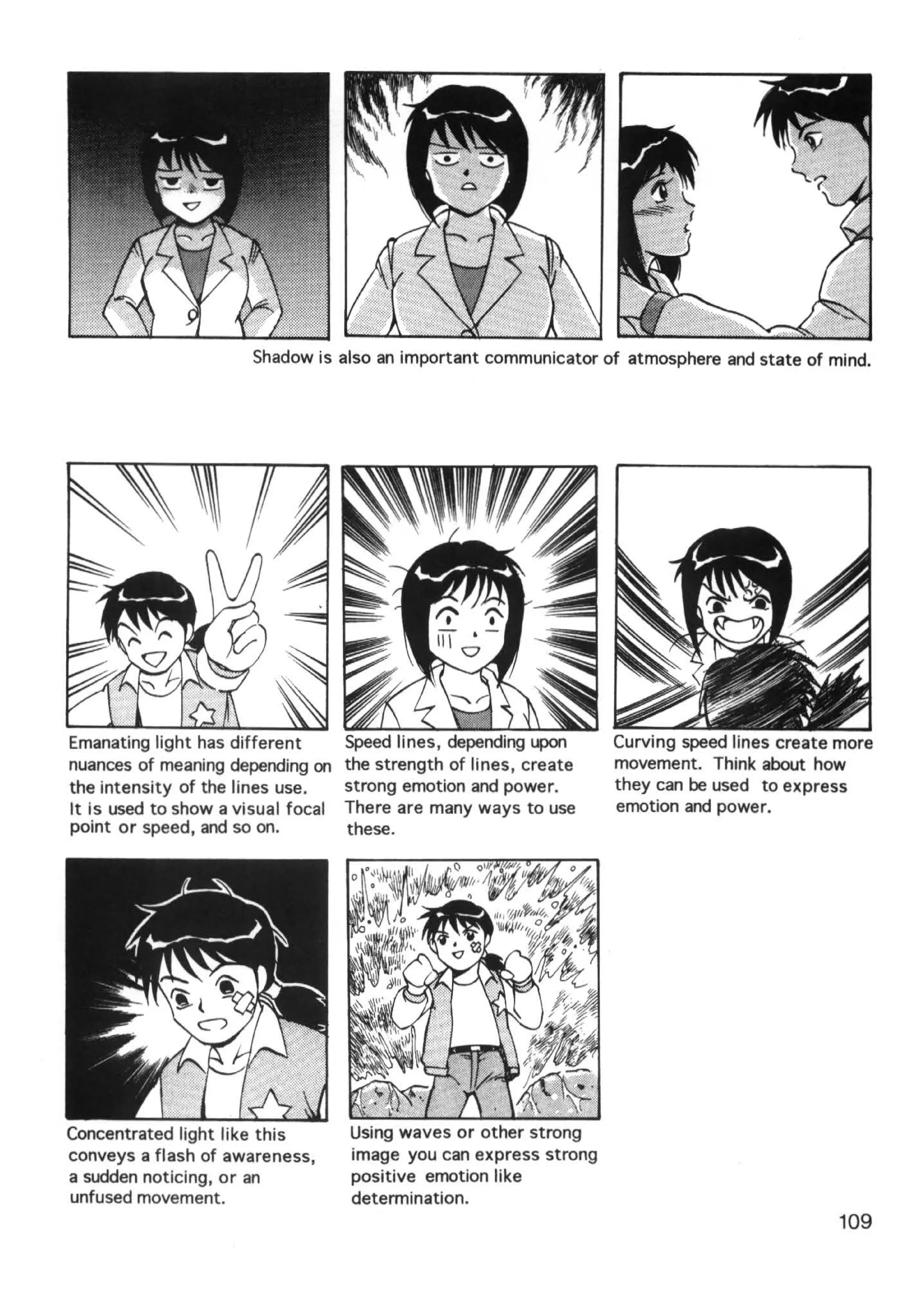 Shadow is also an important communicator of atmosphere and state of mind.

Emanating light has different nuances of meaning depending on the intensity of the lines use. It is used to show a visual focal point or speed, and so on.

Speed lines, depending upon the strength of lines, create strong emotion and power. There are many ways to use these.

Curving speed lines create more movement. Think about how they can be used to express emotion and power.

Concentrated light like this conveys a flash of awareness, a sudden noticing, or an unfused movement.

Using waves or other strong image you can express strong positive emotion like determination.

109